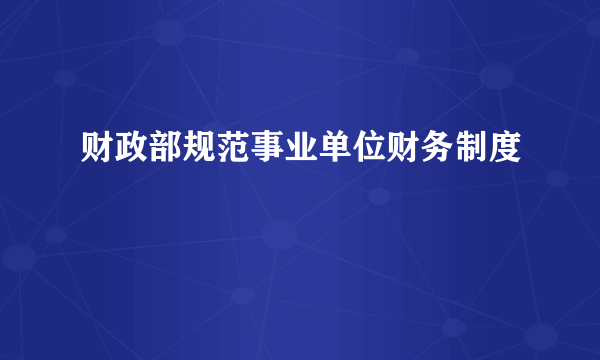 财政部规范事业单位财务制度